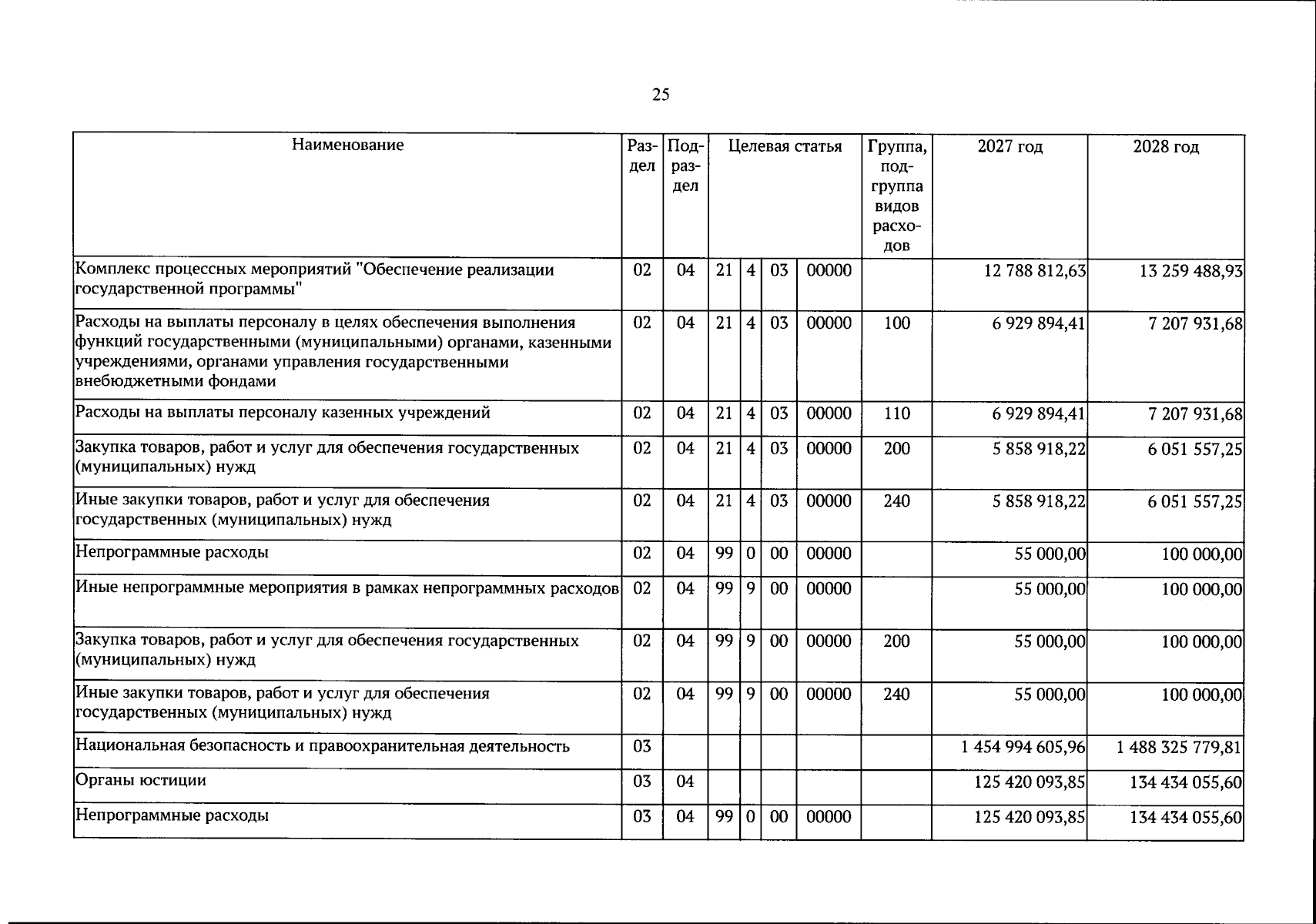 25

| Наименование | Раздел | Подраздел | Целевая статья |  |  |  | Группа, подгруппа видов расходов | 2027 год | 2028 год |
|---|---|---|---|---|---|---|---|---|---|
| Комплекс процессных мероприятий "Обеспечение реализации государственной программы" | 02 | 04 | 21 | 4 | 03 | 00000 |  | 12 788 812,63 | 13 259 488,93 |
| Расходы на выплаты персоналу в целях обеспечения выполнения функций государственными (муниципальными) органами, казенными учреждениями, органами управления государственными внебюджетными фондами | 02 | 04 | 21 | 4 | 03 | 00000 | 100 | 6 929 894,41 | 7 207 931,68 |
| Расходы на выплаты персоналу казенных учреждений | 02 | 04 | 21 | 4 | 03 | 00000 | 110 | 6 929 894,41 | 7 207 931,68 |
| Закупка товаров, работ и услуг для обеспечения государственных (муниципальных) нужд | 02 | 04 | 21 | 4 | 03 | 00000 | 200 | 5 858 918,22 | 6 051 557,25 |
| Иные закупки товаров, работ и услуг для обеспечения государственных (муниципальных) нужд | 02 | 04 | 21 | 4 | 03 | 00000 | 240 | 5 858 918,22 | 6 051 557,25 |
| Непрограммные расходы | 02 | 04 | 99 | 0 | 00 | 00000 |  | 55 000,00 | 100 000,00 |
| Иные непрограммные мероприятия в рамках непрограммных расходов | 02 | 04 | 99 | 9 | 00 | 00000 |  | 55 000,00 | 100 000,00 |
| Закупка товаров, работ и услуг для обеспечения государственных (муниципальных) нужд | 02 | 04 | 99 | 9 | 00 | 00000 | 200 | 55 000,00 | 100 000,00 |
| Иные закупки товаров, работ и услуг для обеспечения государственных (муниципальных) нужд | 02 | 04 | 99 | 9 | 00 | 00000 | 240 | 55 000,00 | 100 000,00 |
| Национальная безопасность и правоохранительная деятельность | 03 |  |  |  |  |  |  | 1 454 994 605,96 | 1 488 325 779,81 |
| Органы юстиции | 03 | 04 |  |  |  |  |  | 125 420 093,85 | 134 434 055,60 |
| Непрограммные расходы | 03 | 04 | 99 | 0 | 00 | 00000 |  | 125 420 093,85 | 134 434 055,60 |